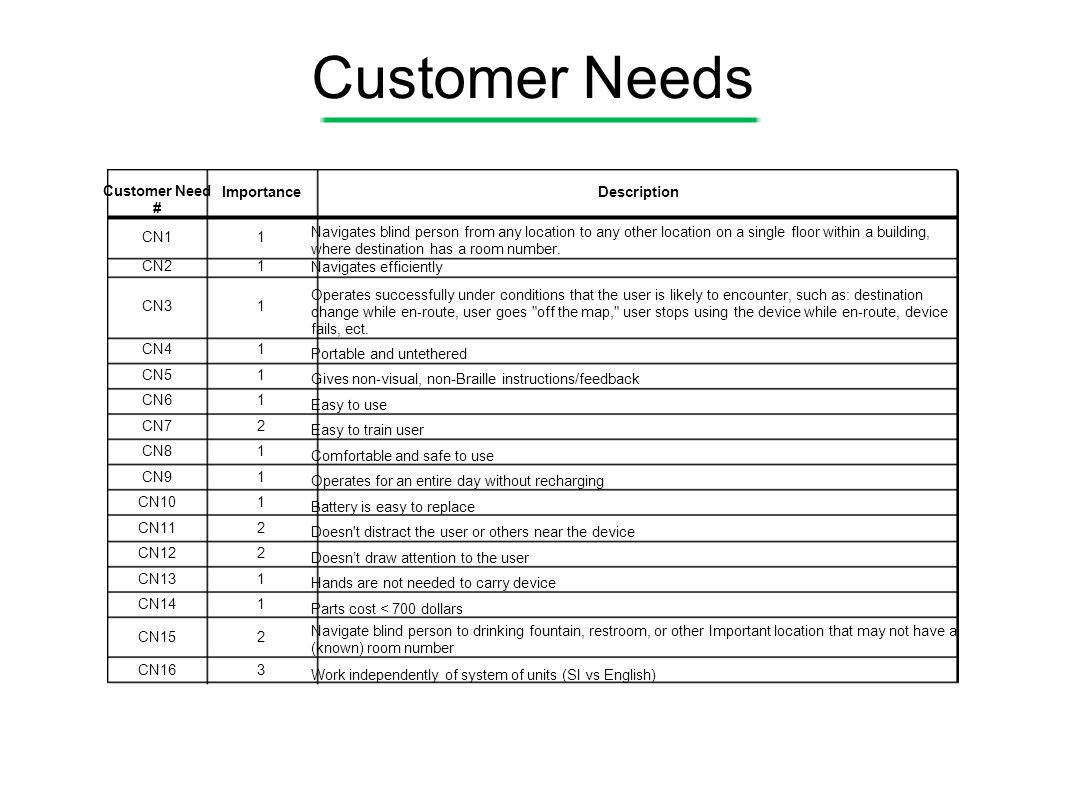 Customer Needs

| Customer Need # | Importance | Description |
|---|---|---|
| CN1 | 1 | Navigates blind person from any location to any other location on a single floor within a building, where destination has a room number. |
| CN2 | 1 | Navigates efficiently |
| CN3 | 1 | Operates successfully under conditions that the user is likely to encounter, such as: destination change while en-route, user goes "off the map," user stops using the device while en-route, device fails, ect. |
| CN4 | 1 | Portable and untethered |
| CN5 | 1 | Gives non-visual, non-Braille instructions/feedback |
| CN6 | 1 | Easy to use |
| CN7 | 2 | Easy to train user |
| CN8 | 1 | Comfortable and safe to use |
| CN9 | 1 | Operates for an entire day without recharging |
| CN10 | 1 | Battery is easy to replace |
| CN11 | 2 | Doesn't distract the user or others near the device |
| CN12 | 2 | Doesn't draw attention to the user |
| CN13 | 1 | Hands are not needed to carry device |
| CN14 | 1 | Parts cost < 700 dollars |
| CN15 | 2 | Navigate blind person to drinking fountain, restroom, or other Important location that may not have a (known) room number |
| CN16 | 3 | Work independently of system of units (SI vs English) |